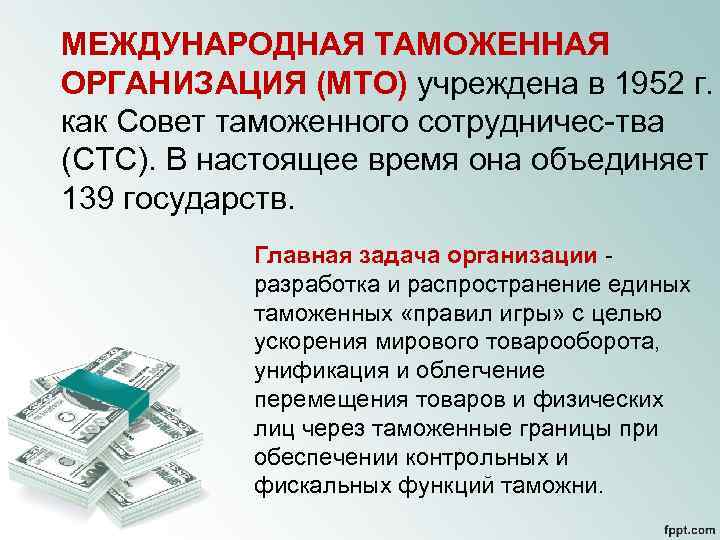 МЕЖДУНАРОДНАЯ ТАМОЖЕННАЯ ОРГАНИЗАЦИЯ (МТО) учреждена в 1952 г. как Совет таможенного сотрудничес-тва (СТС). В настоящее время она объединяет 139 государств.

Главная задача организации - разработка и распространение единых таможенных «правил игры» с целью ускорения мирового товарооборота, унификация и облегчение перемещения товаров и физических лиц через таможенные границы при обеспечении контрольных и фискальных функций таможни.

fppt.com